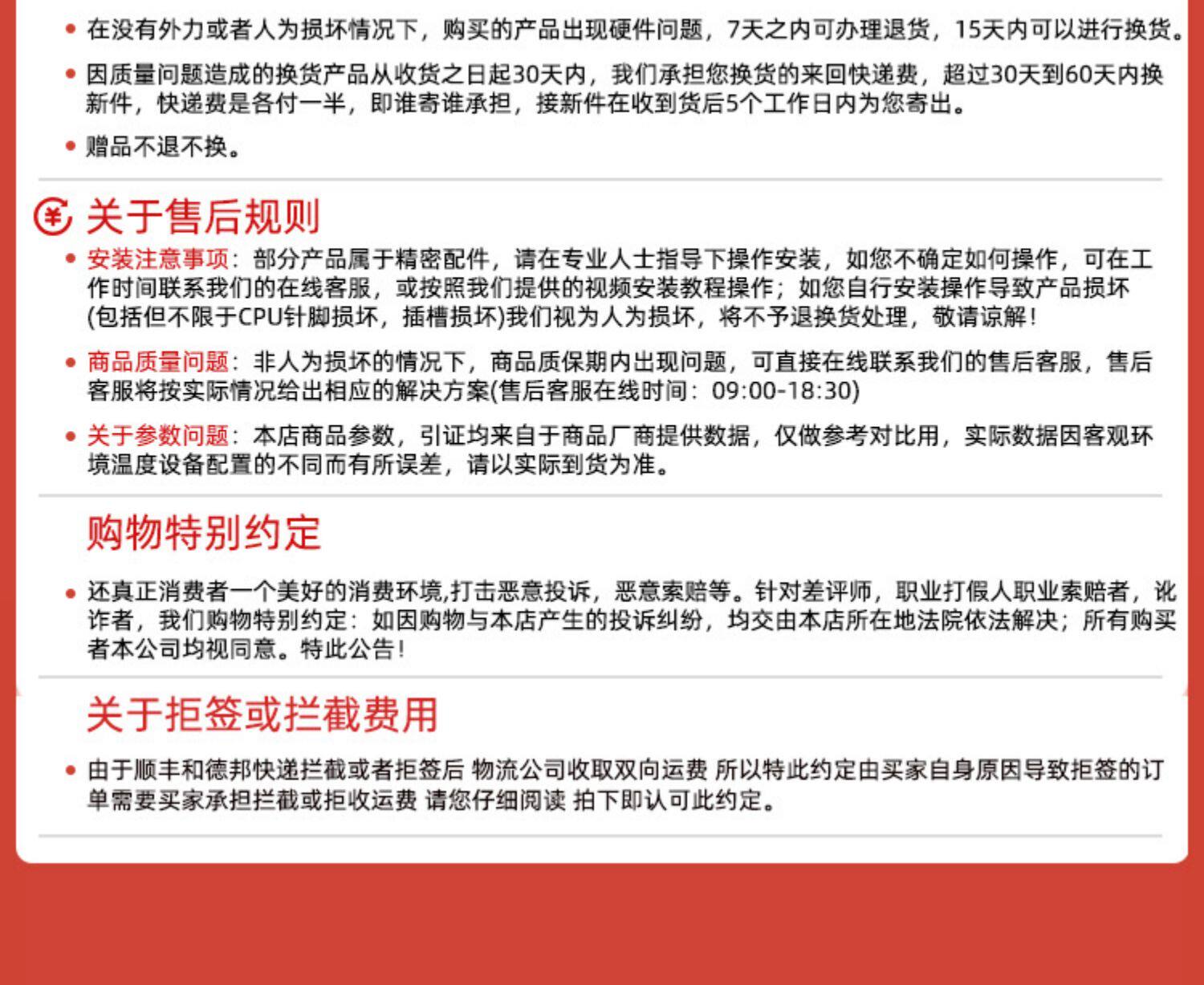 • 在没有外力或者人为损坏情况下，购买的产品出现硬件问题，7天之内可办理退货，15天内可以进行换货。

• 因质量问题造成的换货产品从收货之日起30天内，我们承担您换货的来回快递费，超过30天到60天内换新件，快递费是各付一半，即谁寄谁承担，接新件在收到货后5个工作日内为您寄出。

• 赠品不退不换。

¥ 关于售后规则

• 安装注意事项：部分产品属于精密配件，请在专业人士指导下操作安装，如您不确定如何操作，可在工作时间联系我们的在线客服，或按照我们提供的视频安装教程操作；如您自行安装操作导致产品损坏(包括但不限于CPU针脚损坏，插槽损坏)我们视为人为损坏，将不予退换货处理，敬请谅解！

• 商品质量问题：非人为损坏的情况下，商品质保期内出现问题，可直接在线联系我们的售后客服，售后客服将按实际情况给出相应的解决方案(售后客服在线时间：09:00-18:30)

• 关于参数问题：本店商品参数，引证均来自于商品厂商提供数据，仅做参考对比用，实际数据因客观环境温度设备配置的不同而有所误差，请以实际到货为准。

购物特别约定

• 还真正消费者一个美好的消费环境,打击恶意投诉，恶意索赔等。针对差评师，职业打假人职业索赔者，讹诈者，我们购物特别约定：如因购物与本店产生的投诉纠纷，均交由本店所在地法院依法解决；所有购买者本公司均视同意。特此公告！

关于拒签或拦截费用

• 由于顺丰和德邦快递拦截或者拒签后 物流公司收取双向运费 所以特此约定由买家自身原因导致拒签的订单需要买家承担拦截或拒收运费 请您仔细阅读 拍下即认可此约定。